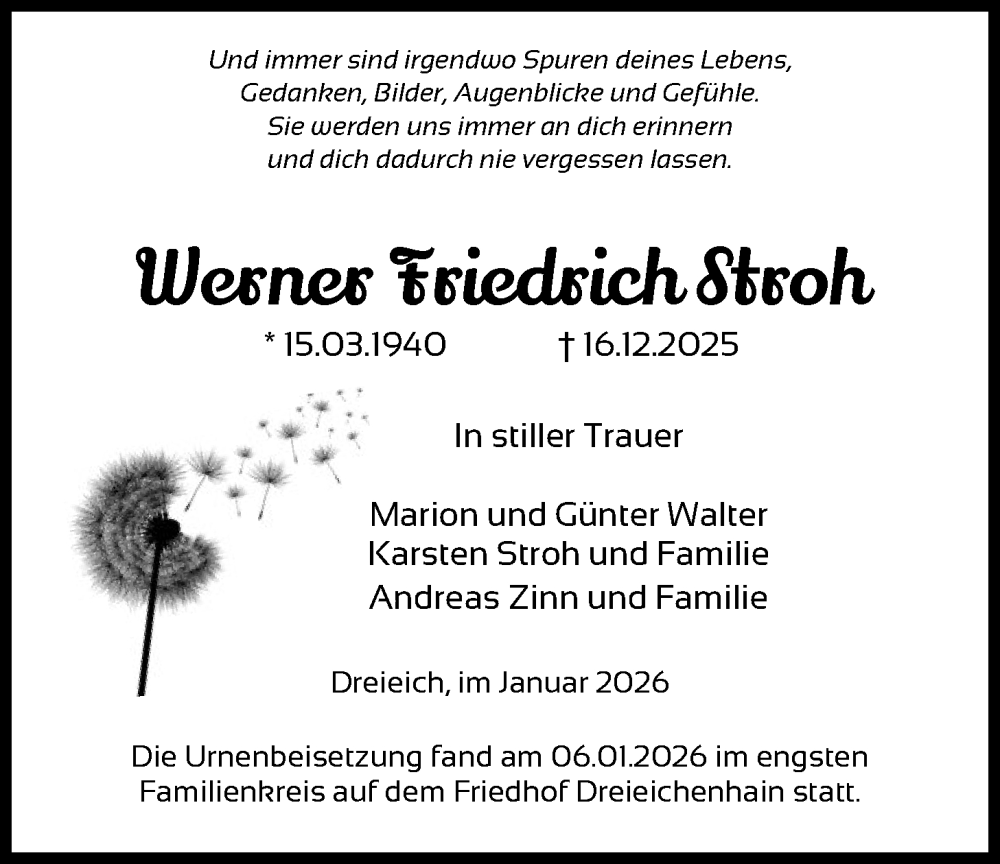 Und immer sind irgendwo Spuren deines Lebens,
Gedanken, Bilder, Augenblicke und Gefühle.
Sie werden uns immer an dich erinnern
und dich dadurch nie vergessen lassen.

Werner Friedrich Stroh

* 15.03.1940 † 16.12.2025

In stiller Trauer

Marion und Günter Walter
Karsten Stroh und Familie
Andreas Zinn und Familie

Dreieich, im Januar 2026

Die Urnenbeisetzung fand am 06.01.2026 im engsten Familienkreis auf dem Friedhof Dreieichenhain statt.